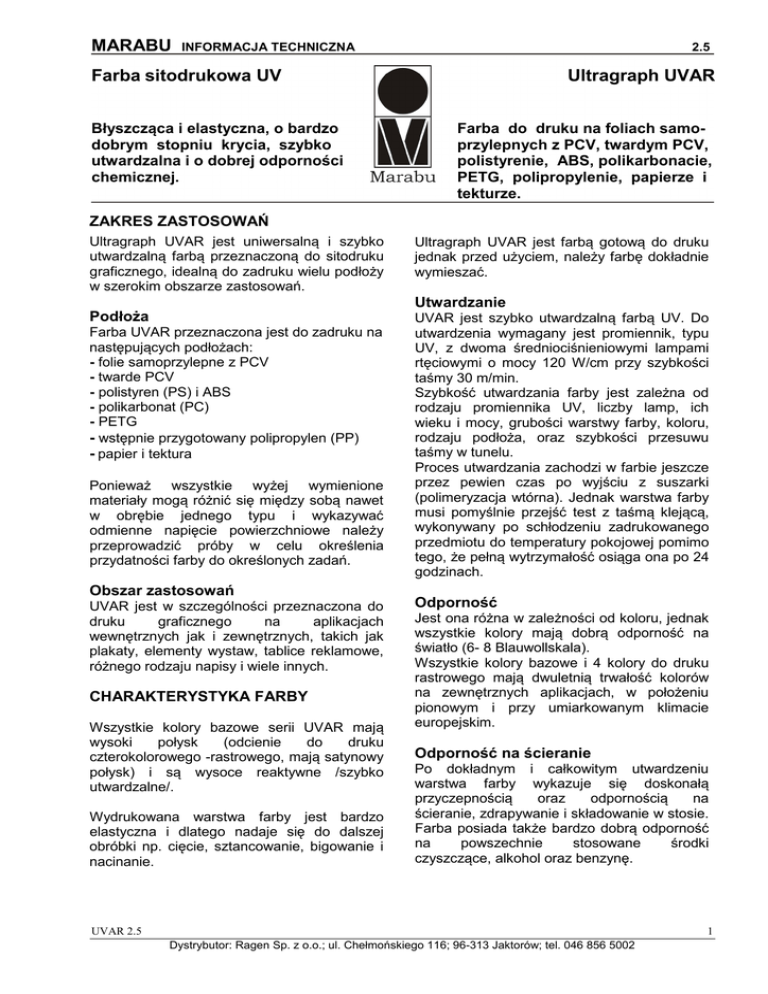 MARABU INFORMACJA TECHNICZNA 2.5

Farba sitodrukowa UV

Ultragraph UVAR

Błyszcząca i elastyczna, o bardzo dobrym stopniu krycia, szybko utwardzalna i o dobrej odporności chemicznej.

Marabu

Farba do druku na foliach samoprzylepnych z PCV, twardym PCV, polistyrenie, ABS, polikarbonacie, PETG, polipropylenie, papierze i tekturze.

ZAKRES ZASTOSOWAŃ

Ultragraph UVAR jest uniwersalną i szybko utwardzalną farbą przeznaczoną do sitodruku graficznego, idealną do zadruku wielu podłoży w szerokim obszarze zastosowań.

Podłoża

Farba UVAR przeznaczona jest do zadruku na następujących podłożach:
- folie samoprzylepne z PCV
- twarde PCV
- polistyren (PS) i ABS
- polikarbonat (PC)
- PETG
- wstępnie przygotowany polipropylen (PP)
- papier i tektura

Ponieważ wszystkie wyżej wymienione materiały mogą różnić się między sobą nawet w obrębie jednego typu i wykazywać odmienne napięcie powierzchniowe należy przeprowadzić próby w celu określenia przydatności farby do określonych zadań.

Obszar zastosowań

UVAR jest w szczególności przeznaczona do druku graficznego na aplikacjach wewnętrznych jak i zewnętrznych, takich jak plakaty, elementy wystaw, tablice reklamowe, różnego rodzaju napisy i wiele innych.

CHARAKTERYSTYKA FARBY

Wszystkie kolory bazowe serii UVAR mają wysoki połysk (odcienie do druku czterokolorowego -rastrowego, mają satynowy połysk) i są wysoce reaktywne /szybko utwardzalne/.

Wydrukowana warstwa farby jest bardzo elastyczna i dlatego nadaje się do dalszej obróbki np. cięcie, sztancowanie, bigowanie i nacinanie.

Ultragraph UVAR jest farbą gotową do druku jednak przed użyciem, należy farbę dokładnie wymieszać.

Utwardzanie

UVAR jest szybko utwardzalną farbą UV. Do utwardzenia wymagany jest promiennik, typu UV, z dwoma średniociśnieniowymi lampami rtęciowymi o mocy 120 W/cm przy szybkości taśmy 30 m/min.
Szybkość utwardzania farby jest zależna od rodzaju promiennika UV, liczby lamp, ich wieku i mocy, grubości warstwy farby, koloru, rodzaju podłoża, oraz szybkości przesuwu taśmy w tunelu.
Proces utwardzania zachodzi w farbie jeszcze przez pewien czas po wyjściu z suszarki (polimeryzacja wtórna). Jednak warstwa farby musi pomyślnie przejść test z taśmą klejącą, wykonywany po schłodzeniu zadrukowanego przedmiotu do temperatury pokojowej pomimo tego, że pełną wytrzymałość osiąga ona po 24 godzinach.

Odporność

Jest ona różna w zależności od koloru, jednak wszystkie kolory mają dobrą odporność na światło (6- 8 Blauwollskala).
Wszystkie kolory bazowe i 4 kolory do druku rastrowego mają dwuletnią trwałość kolorów na zewnętrznych aplikacjach, w położeniu pionowym i przy umiarkowanym klimacie europejskim.

Odporność na ścieranie

Po dokładnym i całkowitym utwardzeniu warstwa farby wykazuje się doskonałą przyczepnością oraz odpornością na ścieranie, zdrapywanie i składowanie w stosie. Farba posiada także bardzo dobrą odporność na powszechnie stosowane środki czyszczące, alkohol oraz benzynę.

UVAR 2.5 1

Dystrybutor: Ragen Sp. z o.o.; ul. Chełmońskiego 116; 96-313 Jaktorów; tel. 046 856 5002